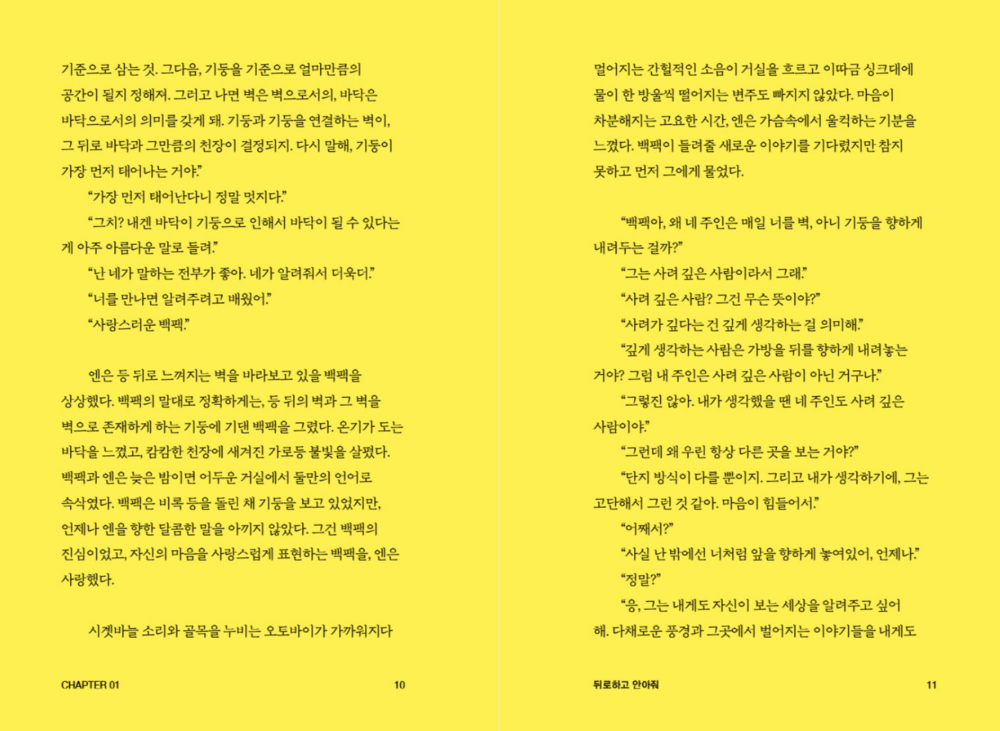 기준으로 삼는 것. 그다음, 기둥을 기준으로 얼마만큼의 공간이 될지 정해져. 그리고 나면 벽은 벽으로서의, 바닥은 바닥으로서의 의미를 갖게 돼. 기둥과 기둥을 연결하는 벽이, 그 뒤로 바닥과 그만큼의 천장이 결정되지. 다시 말해, 기둥이 가장 먼저 태어나는 거야."

"가장 먼저 태어난다니 정말 멋지다."

"그치? 내겐 바닥이 기둥으로 인해서 바닥이 될 수 있다는 게 아주 아름다운 말로 들려."

"난 네가 말하는 전부가 좋아. 네가 알려줘서 더욱더."

"너를 만나면 알려주려고 배웠어."

"사랑스러운 백팩."

엔은 등 뒤로 느껴지는 벽을 바라보고 있을 백팩을 상상했다. 백팩의 말대로 정확하게는, 등 뒤의 벽과 그 벽을 벽으로 존재하게 하는 기둥에 기댄 백팩을 그렸다. 온기가 도는 바닥을 느꼈고, 캄캄한 천장에 새겨진 가로등 불빛을 살폈다. 백팩과 엔은 늦은 밤이면 어두운 거실에서 둘만의 언어로 속삭였다. 백팩은 비록 등을 돌린 채 기둥을 보고 있었지만, 언제나 엔을 향한 달콤한 말을 아끼지 않았다. 그건 백팩의 진심이었고, 자신의 마음을 사랑스럽게 표현하는 백팩을, 엔은 사랑했다.

시곗바늘 소리와 골목을 누비는 오토바이가 가까워지다

CHAPTER 01 10

멀어지는 간헐적인 소음이 거실을 흐르고 이따금 싱크대에 물이 한 방울씩 떨어지는 변주도 빠지지 않았다. 마음이 차분해지는 고요한 시간, 엔은 가슴속에서 울컥하는 기분을 느꼈다. 백팩이 들려줄 새로운 이야기를 기다렸지만 참지 못하고 먼저 그에게 물었다.

"백팩아, 왜 네 주인은 매일 너를 벽, 아니 기둥을 향하게 내려두는 걸까?"

"그는 사려 깊은 사람이라서 그래."

"사려 깊은 사람? 그건 무슨 뜻이야?"

"사려가 깊다는 건 깊게 생각하는 걸 의미해."

"깊게 생각하는 사람은 가방을 뒤를 향하게 내려놓는 거야? 그럼 내 주인은 사려 깊은 사람이 아닌 거구나."

"그렇진 않아. 내가 생각했을 땐 네 주인도 사려 깊은 사람이야."

"그런데 왜 우린 항상 다른 곳을 보는 거야?"

"단지 방식이 다를 뿐이지. 그리고 내가 생각하기에, 그는 고단해서 그런 것 같아. 마음이 힘들어서."

"어째서?"

"사실 난 밖에선 너처럼 앞을 향하게 놓여있어, 언제나."

"정말?"

"응, 그는 내게도 자신이 보는 세상을 알려주고 싶어 해. 다채로운 풍경과 그곳에서 벌어지는 이야기들을 내게도

뒤로하고 안아줘 11